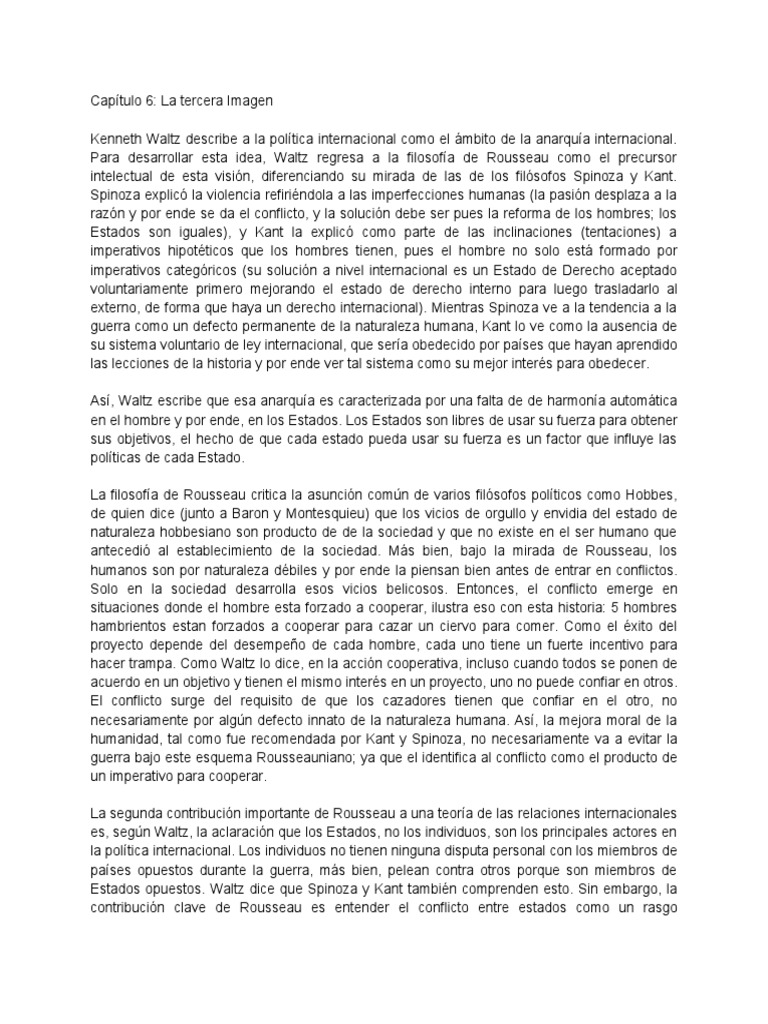 Capítulo 6: La tercera Imagen

Kenneth Waltz describe a la política internacional como el ámbito de la anarquía internacional. Para desarrollar esta idea, Waltz regresa a la filosofía de Rousseau como el precursor intelectual de esta visión, diferenciando su mirada de las de los filósofos Spinoza y Kant. Spinoza explicó la violencia refiriéndola a las imperfecciones humanas (la pasión desplaza a la razón y por ende se da el conflicto, y la solución debe ser pues la reforma de los hombres; los Estados son iguales), y Kant la explicó como parte de las inclinaciones (tentaciones) a imperativos hipotéticos que los hombres tienen, pues el hombre no solo está formado por imperativos categóricos (su solución a nivel internacional es un Estado de Derecho aceptado voluntariamente primero mejorando el estado de derecho interno para luego trasladarlo al externo, de forma que haya un derecho internacional). Mientras Spinoza ve a la tendencia a la guerra como un defecto permanente de la naturaleza humana, Kant lo ve como la ausencia de su sistema voluntario de ley internacional, que sería obedecido por países que hayan aprendido las lecciones de la historia y por ende ver tal sistema como su mejor interés para obedecer.

Así, Waltz escribe que esa anarquía es caracterizada por una falta de de harmonía automática en el hombre y por ende, en los Estados. Los Estados son libres de usar su fuerza para obtener sus objetivos, el hecho de que cada estado pueda usar su fuerza es un factor que influye las políticas de cada Estado.

La filosofía de Rousseau critica la asunción común de varios filósofos políticos como Hobbes, de quien dice (junto a Baron y Montesquieu) que los vicios de orgullo y envidia del estado de naturaleza hobbesiano son producto de de la sociedad y que no existe en el ser humano que antecedió al establecimiento de la sociedad. Más bien, bajo la mirada de Rousseau, los humanos son por naturaleza débiles y por ende la piensan bien antes de entrar en conflictos. Solo en la sociedad desarrolla esos vicios belicosos. Entonces, el conflicto emerge en situaciones donde el hombre esta forzado a cooperar, ilustra eso con esta historia: 5 hombres hambrientos estan forzados a cooperar para cazar un ciervo para comer. Como el éxito del proyecto depende del desempeño de cada hombre, cada uno tiene un fuerte incentivo para hacer trampa. Como Waltz lo dice, en la acción cooperativa, incluso cuando todos se ponen de acuerdo en un objetivo y tienen el mismo interés en un proyecto, uno no puede confiar en otros. El conflicto surge del requisito de que los cazadores tienen que confiar en el otro, no necesariamente por algún defecto innato de la naturaleza humana. Así, la mejora moral de la humanidad, tal como fue recomendada por Kant y Spinoza, no necesariamente va a evitar la guerra bajo este esquema Rousseauniano; ya que el identifica al conflicto como el producto de un imperativo para cooperar.

La segunda contribución importante de Rousseau a una teoría de las relaciones internacionales es, según Waltz, la aclaración que los Estados, no los individuos, son los principales actores en la política internacional. Los individuos no tienen ninguna disputa personal con los miembros de países opuestos durante la guerra, más bien, pelean contra otros porque son miembros de Estados opuestos. Waltz dice que Spinoza y Kant también comprenden esto. Sin embargo, la contribución clave de Rousseau es entender el conflicto entre estados como un rasgo